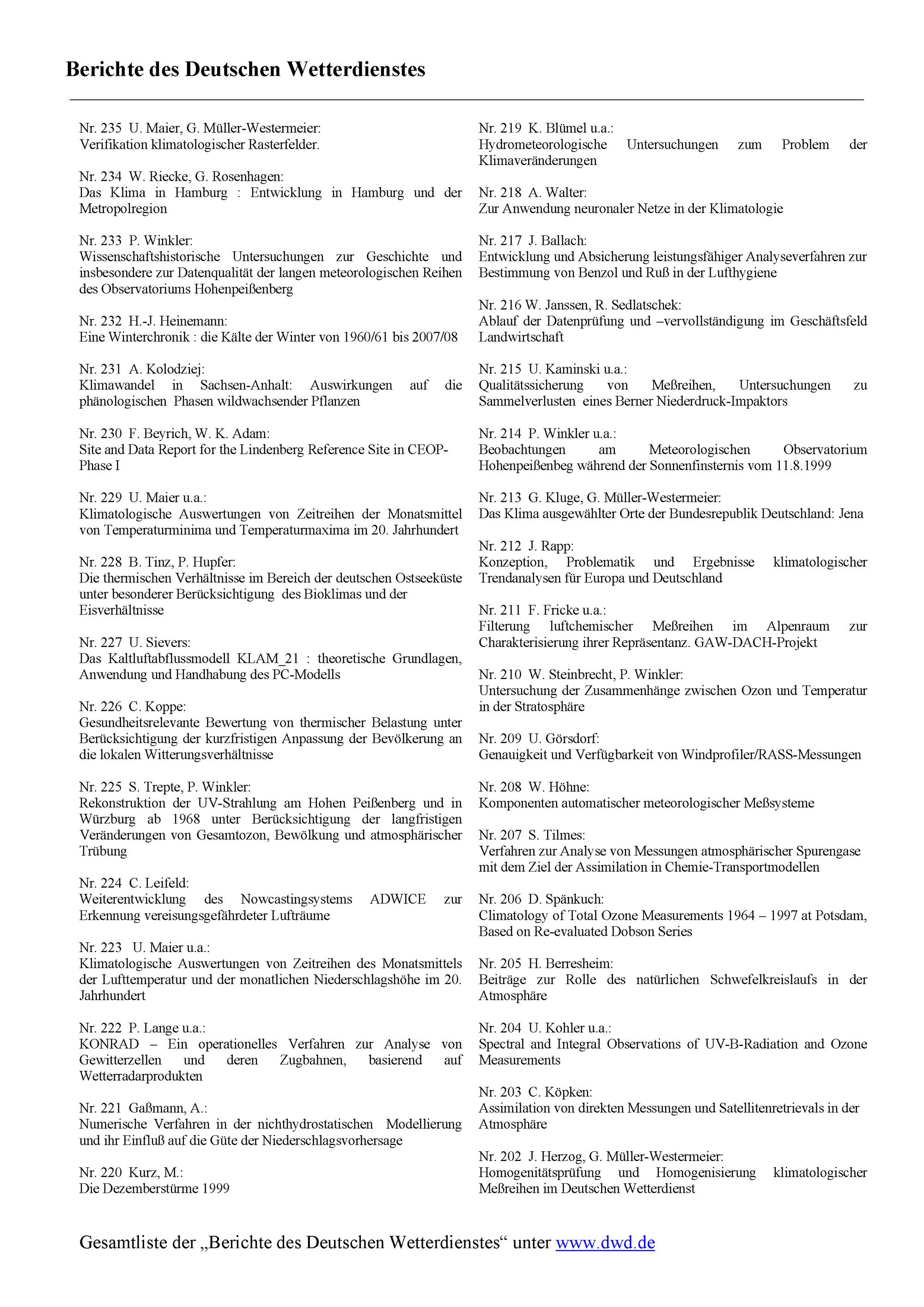 Berichte des Deutschen Wetterdienstes

Nr. 235 U. Maier, G. Müller-Westermeier:
Verifikation klimatologischer Rasterfelder.

Nr. 234 W. Riecke, G. Rosenhagen:
Das Klima in Hamburg : Entwicklung in Hamburg und der Metropolregion

Nr. 233 P. Winkler:
Wissenschaftshistorische Untersuchungen zur Geschichte und insbesondere zur Datenqualität der langen meteorologischen Reihen des Observatoriums Hohenpeißenberg

Nr. 232 H.-J. Heinemann:
Eine Winterchronik : die Kälte der Winter von 1960/61 bis 2007/08

Nr. 231 A. Kolodziej:
Klimawandel in Sachsen-Anhalt: Auswirkungen auf die phänologischen Phasen wildwachsender Pflanzen

Nr. 230 F. Beyrich, W. K. Adam:
Site and Data Report for the Lindenberg Reference Site in CEOP-Phase I

Nr. 229 U. Maier u.a.:
Klimatologische Auswertungen von Zeitreihen der Monatsmittel von Temperaturminima und Temperaturmaxima im 20. Jahrhundert

Nr. 228 B. Tinz, P. Hupfer:
Die thermischen Verhältnisse im Bereich der deutschen Ostseeküste unter besonderer Berücksichtigung des Bioklimas und der Eisverhältnisse

Nr. 227 U. Sievers:
Das Kaltluftabflussmodell KLAM_21 : theoretische Grundlagen, Anwendung und Handhabung des PC-Modells

Nr. 226 C. Koppe:
Gesundheitsrelevante Bewertung von thermischer Belastung unter Berücksichtigung der kurzfristigen Anpassung der Bevölkerung an die lokalen Witterungsverhältnisse

Nr. 225 S. Trepte, P. Winkler:
Rekonstruktion der UV-Strahlung am Hohen Peißenberg und in Würzburg ab 1968 unter Berücksichtigung der langfristigen Veränderungen von Gesamtozon, Bewölkung und atmosphärischer Trübung

Nr. 224 C. Leifeld:
Weiterentwicklung des Nowcastingsystems ADWICE zur Erkennung vereisungsgefährdeter Lufträume

Nr. 223 U. Maier u.a.:
Klimatologische Auswertungen von Zeitreihen des Monatsmittels der Lufttemperatur und der monatlichen Niederschlagshöhe im 20. Jahrhundert

Nr. 222 P. Lange u.a.:
KONRAD – Ein operationelles Verfahren zur Analyse von Gewitterzellen und deren Zugbahnen, basierend auf Wetterradarprodukten

Nr. 221 Gaßmann, A.:
Numerische Verfahren in der nichthydrostatischen Modellierung und ihr Einfluß auf die Güte der Niederschlagsvorhersage

Nr. 220 Kurz, M.:
Die Dezemberstürme 1999

Nr. 219 K. Blümel u.a.:
Hydrometeorologische Untersuchungen zum Problem der Klimaveränderungen

Nr. 218 A. Walter:
Zur Anwendung neuronaler Netze in der Klimatologie

Nr. 217 J. Ballach:
Entwicklung und Absicherung leistungsfähiger Analyseverfahren zur Bestimmung von Benzol und Ruß in der Lufthygiene

Nr. 216 W. Janssen, R. Sedlatschek:
Ablauf der Datenprüfung und –vervollständigung im Geschäftsfeld Landwirtschaft

Nr. 215 U. Kaminski u.a.:
Qualitätssicherung von Meßreihen, Untersuchungen zu Sammelverlusten eines Berner Niederdruck-Impaktors

Nr. 214 P. Winkler u.a.:
Beobachtungen am Meteorologischen Observatorium Hohenpeißenbeg während der Sonnenfinsternis vom 11.8.1999

Nr. 213 G. Kluge, G. Müller-Westermeier:
Das Klima ausgewählter Orte der Bundesrepublik Deutschland: Jena

Nr. 212 J. Rapp:
Konzeption, Problematik und Ergebnisse klimatologischer Trendanalysen für Europa und Deutschland

Nr. 211 F. Fricke u.a.:
Filterung luftchemischer Meßreihen im Alpenraum zur Charakterisierung ihrer Repräsentanz. GAW-DACH-Projekt

Nr. 210 W. Steinbrecht, P. Winkler:
Untersuchung der Zusammenhänge zwischen Ozon und Temperatur in der Stratosphäre

Nr. 209 U. Görsdorf:
Genauigkeit und Verfügbarkeit von Windprofiler/RASS-Messungen

Nr. 208 W. Höhne:
Komponenten automatischer meteorologischer Meßsysteme

Nr. 207 S. Tilmes:
Verfahren zur Analyse von Messungen atmosphärischer Spurengase mit dem Ziel der Assimilation in Chemie-Transportmodellen

Nr. 206 D. Spänkuch:
Climatology of Total Ozone Measurements 1964 – 1997 at Potsdam, Based on Re-evaluated Dobson Series

Nr. 205 H. Berresheim:
Beiträge zur Rolle des natürlichen Schwefelkreislaufs in der Atmosphäre

Nr. 204 U. Kohler u.a.:
Spectral and Integral Observations of UV-B-Radiation and Ozone Measurements

Nr. 203 C. Köpken:
Assimilation von direkten Messungen und Satellitenretrievals in der Atmosphäre

Nr. 202 J. Herzog, G. Müller-Westermeier:
Homogenitätsprüfung und Homogenisierung klimatologischer Meßreihen im Deutschen Wetterdienst

Gesamtliste der „Berichte des Deutschen Wetterdienstes“ unter www.dwd.de